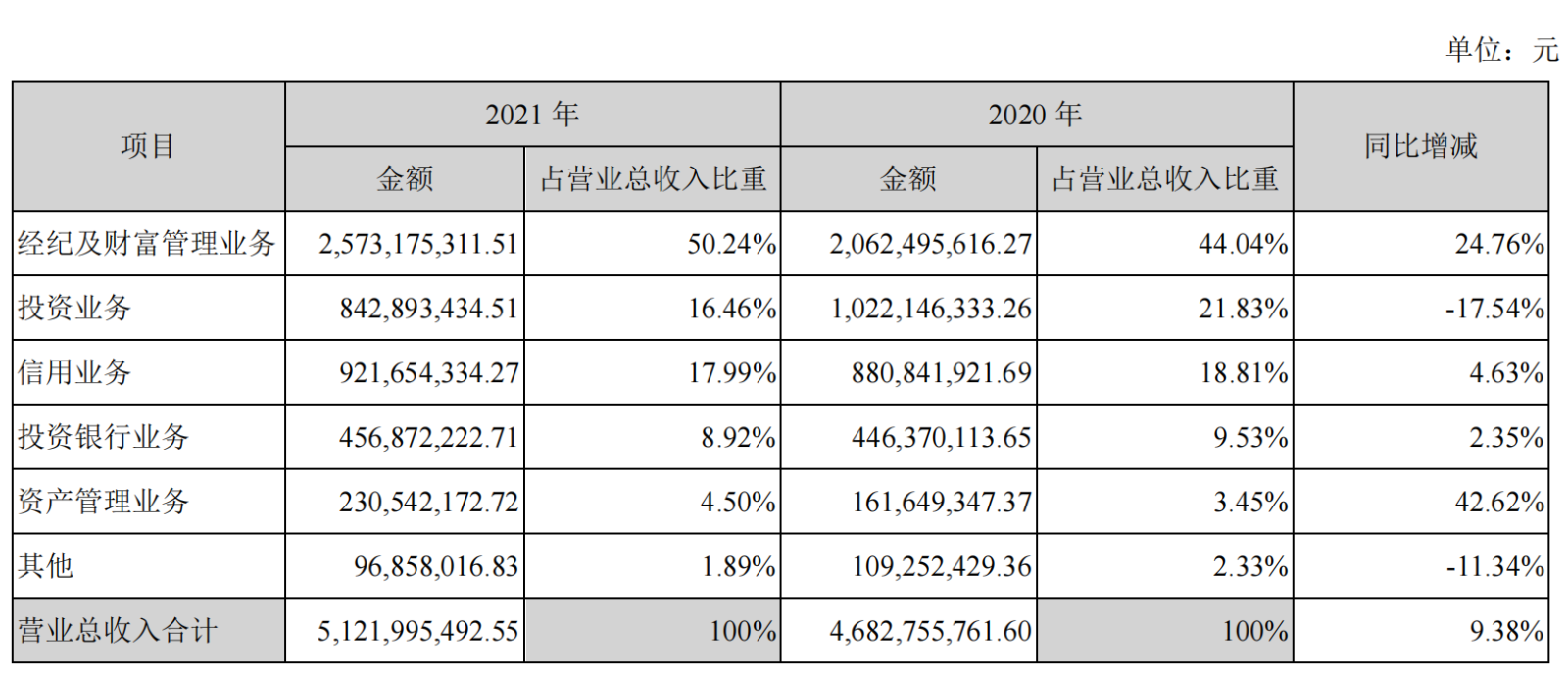 单位：元

| 项目 | 2021 年 金额 | 2021 年 占营业总收入比重 | 2020 年 金额 | 2020 年 占营业总收入比重 | 同比增减 |
|---|---|---|---|---|---|
| 经纪及财富管理业务 | 2,573,175,311.51 | 50.24% | 2,062,495,616.27 | 44.04% | 24.76% |
| 投资业务 | 842,893,434.51 | 16.46% | 1,022,146,333.26 | 21.83% | -17.54% |
| 信用业务 | 921,654,334.27 | 17.99% | 880,841,921.69 | 18.81% | 4.63% |
| 投资银行业务 | 456,872,222.71 | 8.92% | 446,370,113.65 | 9.53% | 2.35% |
| 资产管理业务 | 230,542,172.72 | 4.50% | 161,649,347.37 | 3.45% | 42.62% |
| 其他 | 96,858,016.83 | 1.89% | 109,252,429.36 | 2.33% | -11.34% |
| 营业总收入合计 | 5,121,995,492.55 | 100% | 4,682,755,761.60 | 100% | 9.38% |